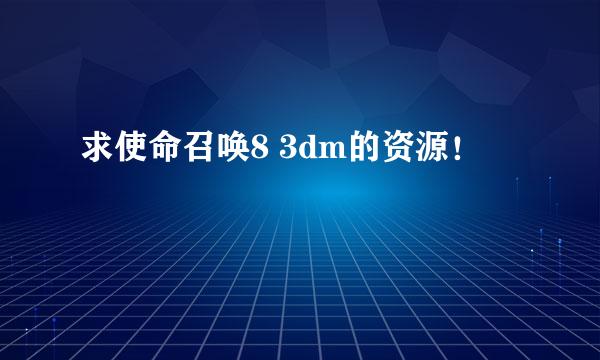 求使命召唤8 3dm的资源!